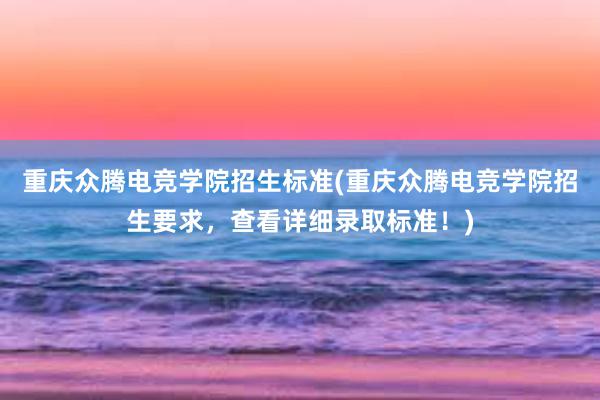 重庆众腾电竞学院招生标准(重庆众腾电竞学院招生要求，查看详细录取标准！)